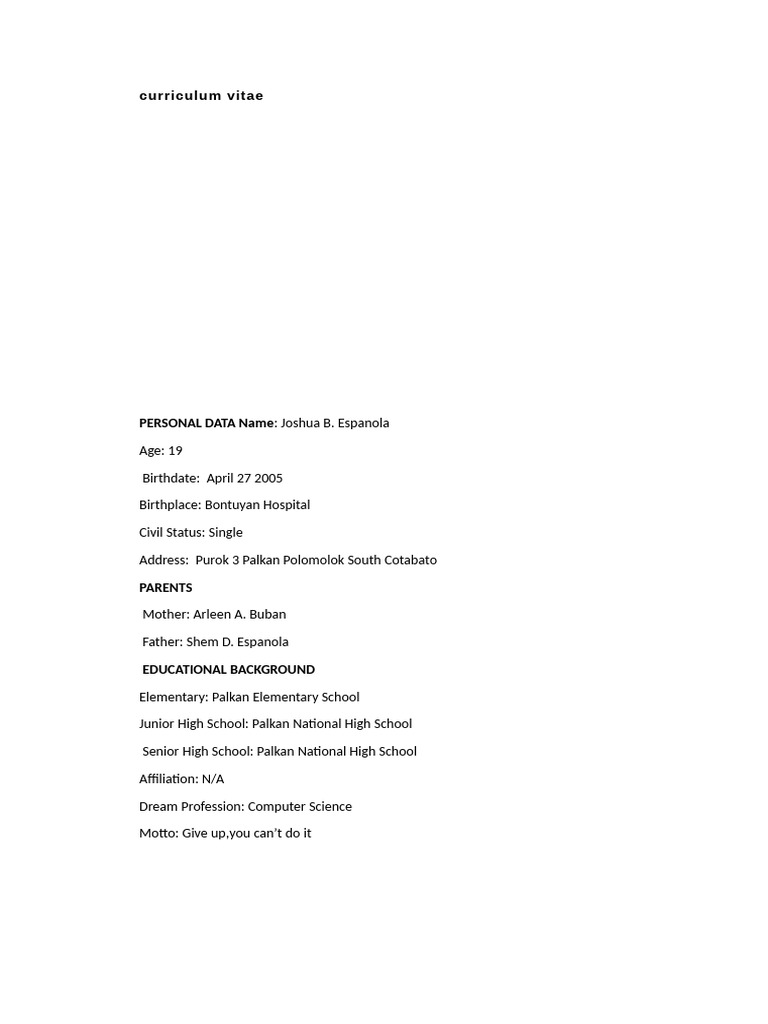 curriculum vitae

PERSONAL DATA Name: Joshua B. Espanola

Age: 19

Birthdate: April 27 2005

Birthplace: Bontuyan Hospital

Civil Status: Single

Address: Purok 3 Palkan Polomolok South Cotabato

PARENTS

Mother: Arleen A. Buban

Father: Shem D. Espanola

EDUCATIONAL BACKGROUND

Elementary: Palkan Elementary School

Junior High School: Palkan National High School

Senior High School: Palkan National High School

Affiliation: N/A

Dream Profession: Computer Science

Motto: Give up,you can't do it